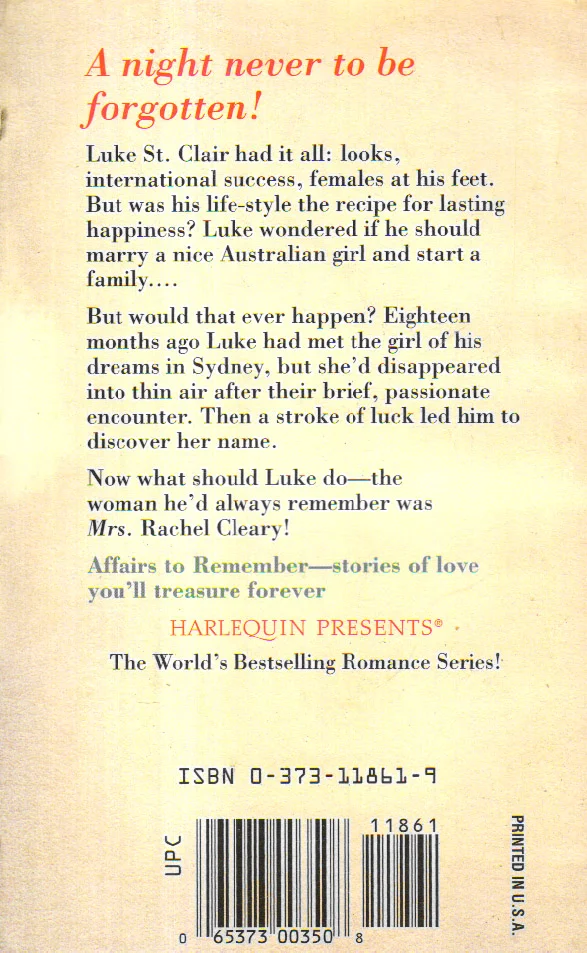 A night never to be forgotten!

Luke St. Clair had it all: looks, international success, females at his feet. But was his life-style the recipe for lasting happiness? Luke wondered if he should marry a nice Australian girl and start a family....

But would that ever happen? Eighteen months ago Luke had met the girl of his dreams in Sydney, but she'd disappeared into thin air after their brief, passionate encounter. Then a stroke of luck led him to discover her name.

Now what should Luke do—the woman he'd always remember was Mrs. Rachel Cleary!

Affairs to Remember—stories of love you'll treasure forever

HARLEQUIN PRESENTS®

The World's Bestselling Romance Series!

ISBN 0-373-11861-9

UPC

11861

0 65373 00350 8

PRINTED IN U.S.A.